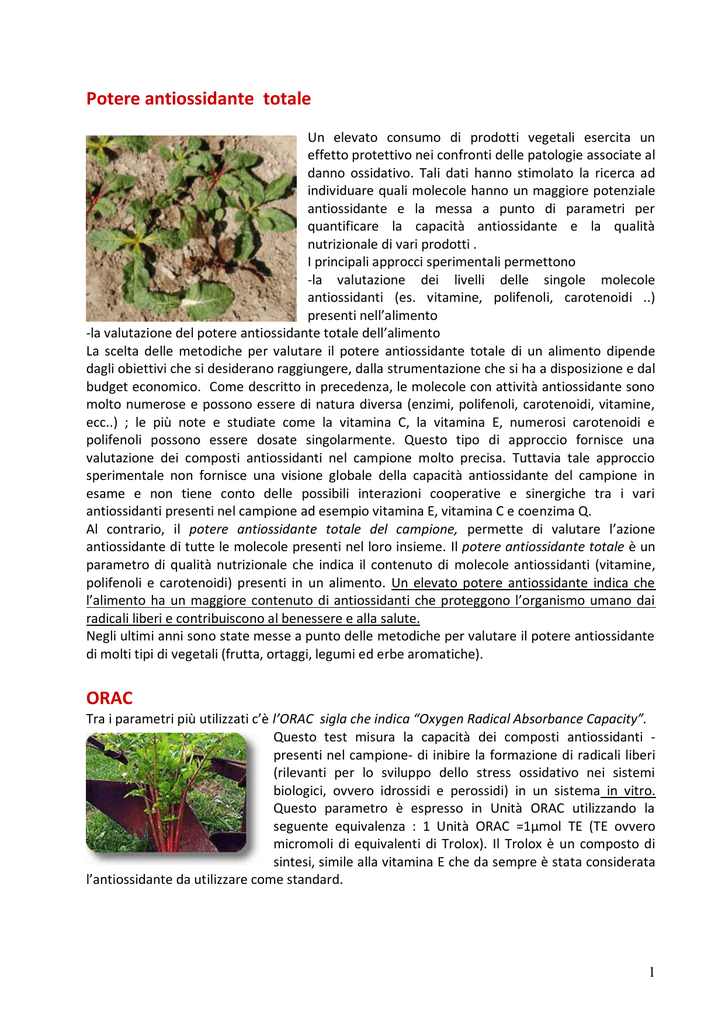 Potere antiossidante totale

Un elevato consumo di prodotti vegetali esercita un effetto protettivo nei confronti delle patologie associate al danno ossidativo. Tali dati hanno stimolato la ricerca ad individuare quali molecole hanno un maggiore potenziale antiossidante e la messa a punto di parametri per quantificare la capacità antiossidante e la qualità nutrizionale di vari prodotti .
I principali approcci sperimentali permettono
-la valutazione dei livelli delle singole molecole antiossidanti (es. vitamine, polifenoli, carotenoidi ..) presenti nell'alimento
-la valutazione del potere antiossidante totale dell'alimento
La scelta delle metodiche per valutare il potere antiossidante totale di un alimento dipende dagli obiettivi che si desiderano raggiungere, dalla strumentazione che si ha a disposizione e dal budget economico. Come descritto in precedenza, le molecole con attività antiossidante sono molto numerose e possono essere di natura diversa (enzimi, polifenoli, carotenoidi, vitamine, ecc..) ; le più note e studiate come la vitamina C, la vitamina E, numerosi carotenoidi e polifenoli possono essere dosate singolarmente. Questo tipo di approccio fornisce una valutazione dei composti antiossidanti nel campione molto precisa. Tuttavia tale approccio sperimentale non fornisce una visione globale della capacità antiossidante del campione in esame e non tiene conto delle possibili interazioni cooperative e sinergiche tra i vari antiossidanti presenti nel campione ad esempio vitamina E, vitamina C e coenzima Q.
Al contrario, il potere antiossidante totale del campione, permette di valutare l'azione antiossidante di tutte le molecole presenti nel loro insieme. Il potere antiossidante totale è un parametro di qualità nutrizionale che indica il contenuto di molecole antiossidanti (vitamine, polifenoli e carotenoidi) presenti in un alimento. Un elevato potere antiossidante indica che l'alimento ha un maggiore contenuto di antiossidanti che proteggono l'organismo umano dai radicali liberi e contribuiscono al benessere e alla salute.
Negli ultimi anni sono state messe a punto delle metodiche per valutare il potere antiossidante di molti tipi di vegetali (frutta, ortaggi, legumi ed erbe aromatiche).

ORAC
Tra i parametri più utilizzati c'è l'ORAC sigla che indica "Oxygen Radical Absorbance Capacity".
Questo test misura la capacità dei composti antiossidanti - presenti nel campione- di inibire la formazione di radicali liberi (rilevanti per lo sviluppo dello stress ossidativo nei sistemi biologici, ovvero idrossidi e perossidi) in un sistema in vitro. Questo parametro è espresso in Unità ORAC utilizzando la seguente equivalenza : 1 Unità ORAC =1μmol TE (TE ovvero micromoli di equivalenti di Trolox). Il Trolox è un composto di sintesi, simile alla vitamina E che da sempre è stata considerata l'antiossidante da utilizzare come standard.

1